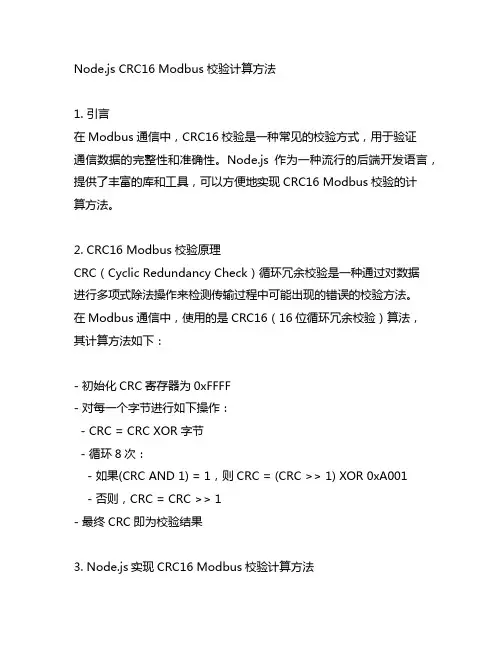 Node.js CRC16 Modbus 校验计算方法

1. 引言
在 Modbus 通信中，CRC16 校验是一种常见的校验方式，用于验证通信数据的完整性和准确性。Node.js 作为一种流行的后端开发语言，提供了丰富的库和工具，可以方便地实现 CRC16 Modbus 校验的计算方法。

2. CRC16 Modbus 校验原理
CRC（Cyclic Redundancy Check）循环冗余校验是一种通过对数据进行多项式除法操作来检测传输过程中可能出现的错误的校验方法。在 Modbus 通信中，使用的是 CRC16（16 位循环冗余校验）算法，其计算方法如下：

- 初始化 CRC 寄存器为 0xFFFF
- 对每一个字节进行如下操作：
  - CRC = CRC XOR 字节
  - 循环 8 次：
    - 如果(CRC AND 1) = 1，则 CRC = (CRC >> 1) XOR 0xA001
    - 否则，CRC = CRC >> 1
- 最终 CRC 即为校验结果

3. Node.js 实现 CRC16 Modbus 校验计算方法